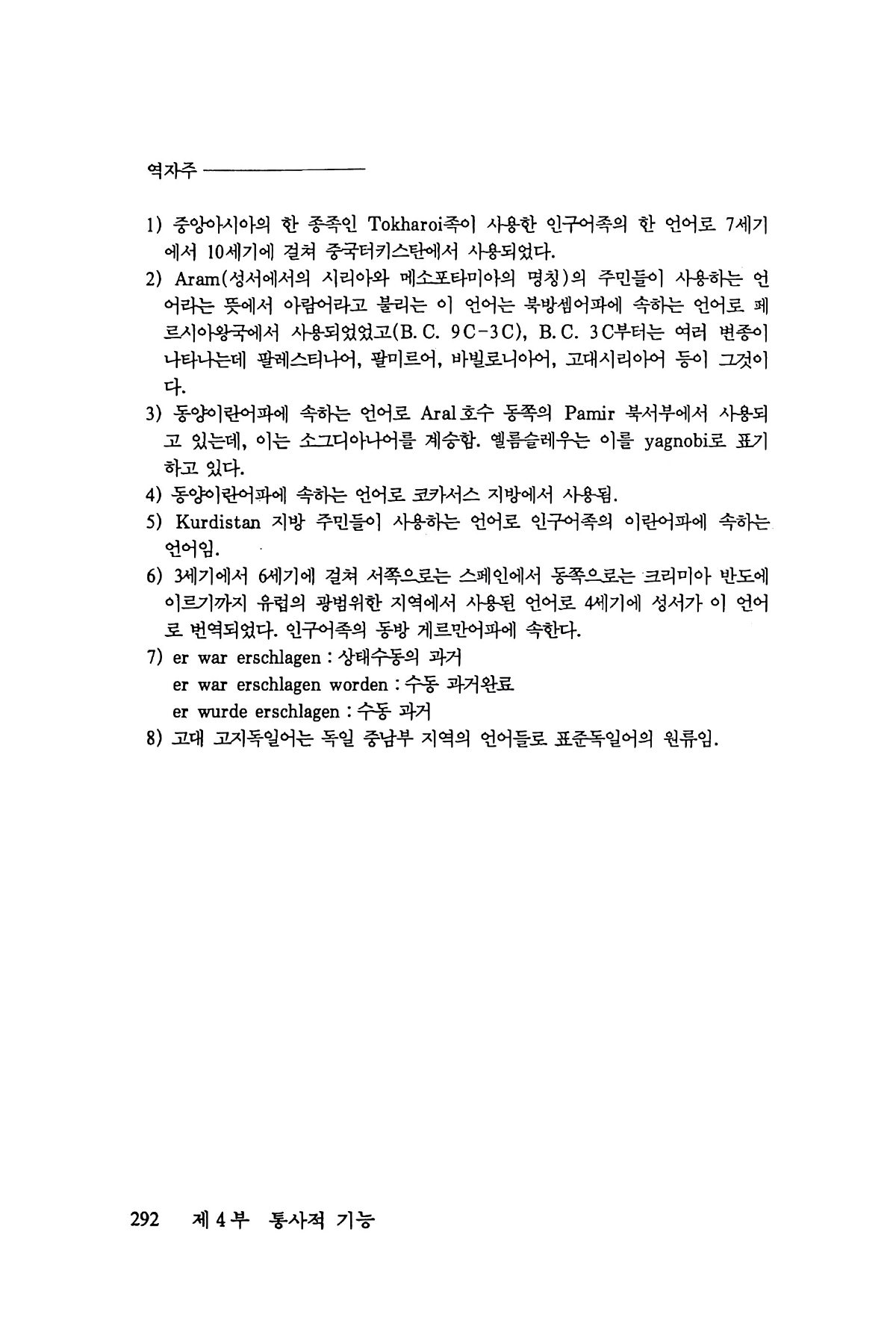 역자주

1) 중앙아시아의 한 종족인 Tokharoi족이 사용한 인구어족의 한 언어로 7세기에서 10세기에 걸쳐 중국터키스탄에서 사용되었다.

2) Aram(성서에서의 시리아와 메소포타미아의 명칭)의 주민들이 사용하는 언어라는 뜻에서 아람어라고 불리는 이 언어는 북방셈어파에 속하는 언어로 페르시아왕국에서 사용되었었고(B. C. 9C-3C), B. C. 3C부터는 여러 변종이 나타나는데 팔레스티나어, 팔미르어, 바빌로니아어, 고대시리아어 등이 그것이다.

3) 동양이란어파에 속하는 언어로 Aral 호수 동쪽의 Pamir 북서부에서 사용되고 있는데, 이는 소그디아나어를 계승함. 옐름슬레우는 이를 yagnobi로 표기하고 있다.

4) 동양이란어파에 속하는 언어로 코카서스 지방에서 사용됨.

5) Kurdistan 지방 주민들이 사용하는 언어로 인구어족의 이란어파에 속하는 언어임.

6) 3세기에서 6세기에 걸쳐 서쪽으로는 스페인에서 동쪽으로는 크리미아 반도에 이르기까지 유럽의 광범위한 지역에서 사용된 언어로 4세기에 성서가 이 언어로 번역되었다. 인구어족의 동방 게르만어파에 속한다.

7) er war erschlagen : 상태수동의 과거
er war erschlagen worden : 수동 과거완료
er wurde erschlagen : 수동 과거

8) 고대 고지독일어는 독일 중남부 지역의 언어들로 표준독일어의 원류임.

292 제 4 부 통사적 기능